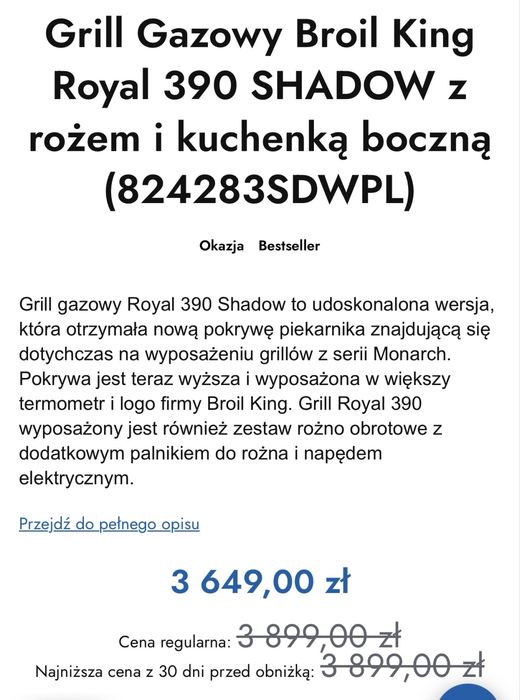 Grill Gazowy Broil King Royal 390 SHADOW z rożem i kuchenką boczną (824283SDWPL)

Okazja Bestseller

Grill gazowy Royal 390 Shadow to udoskonalona wersja, która otrzymała nową pokrywę piekarnika znajdującą się dotychczas na wyposażeniu grillów z serii Monarch. Pokrywa jest teraz wyższa i wyposażona w większy termometr i logo firmy Broil King. Grill Royal 390 wyposażony jest również zestaw rożno obrotowe z dodatkowym palnikiem do rożna i napędem elektrycznym.

Przejdź do pełnego opisu

3 649,00 zł

Cena regularna: 3 899,00 zł

Najniższa cena z 30 dni przed obniżką: 3 899,00 zł